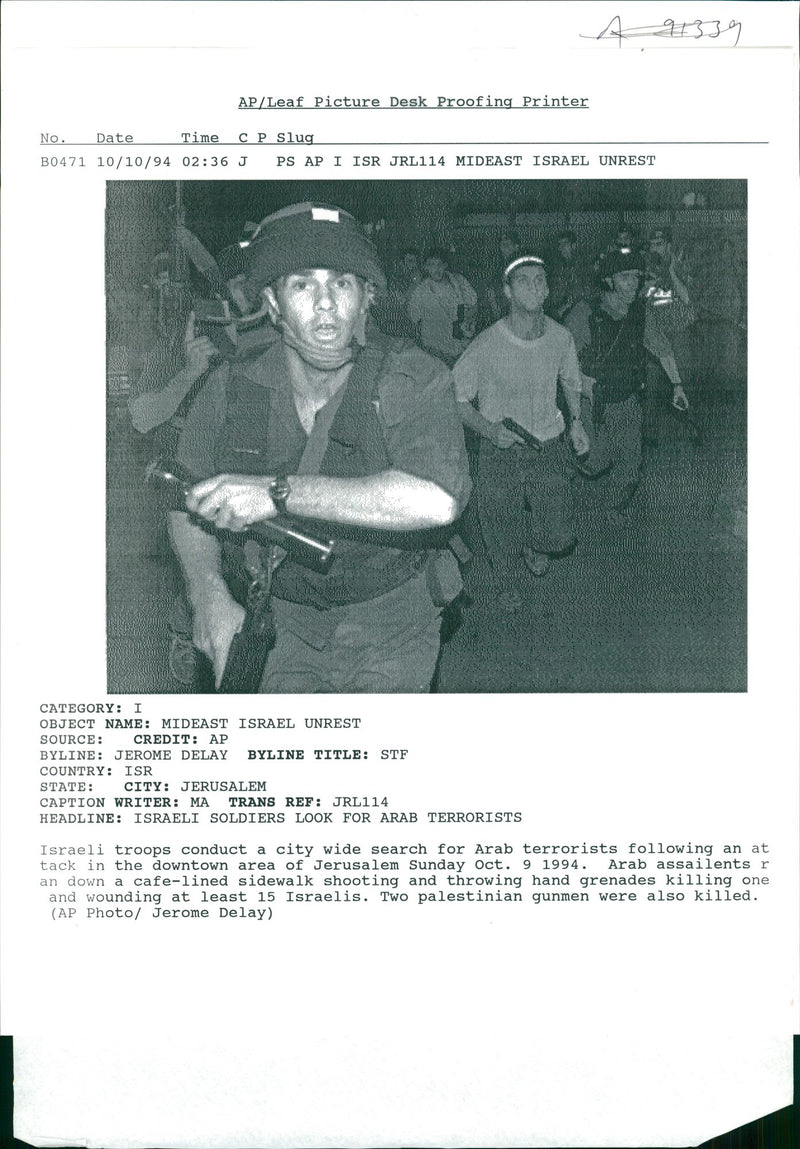 A 91339

AP/Leaf Picture Desk Proofing Printer

No. Date Time C P Slug
B0471 10/10/94 02:36 J PS AP I ISR JRL114 MIDEAST ISRAEL UNREST

CATEGORY: I
OBJECT NAME: MIDEAST ISRAEL UNREST
SOURCE: CREDIT: AP
BYLINE: JEROME DELAY BYLINE TITLE: STF
COUNTRY: ISR
STATE: CITY: JERUSALEM
CAPTION WRITER: MA TRANS REF: JRL114
HEADLINE: ISRAELI SOLDIERS LOOK FOR ARAB TERRORISTS

Israeli troops conduct a city wide search for Arab terrorists following an at tack in the downtown area of Jerusalem Sunday Oct. 9 1994. Arab assailents r an down a cafe-lined sidewalk shooting and throwing hand grenades killing one and wounding at least 15 Israelis. Two palestinian gunmen were also killed. (AP Photo/ Jerome Delay)